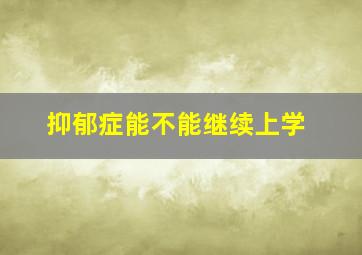 抑郁症能不能继续上学